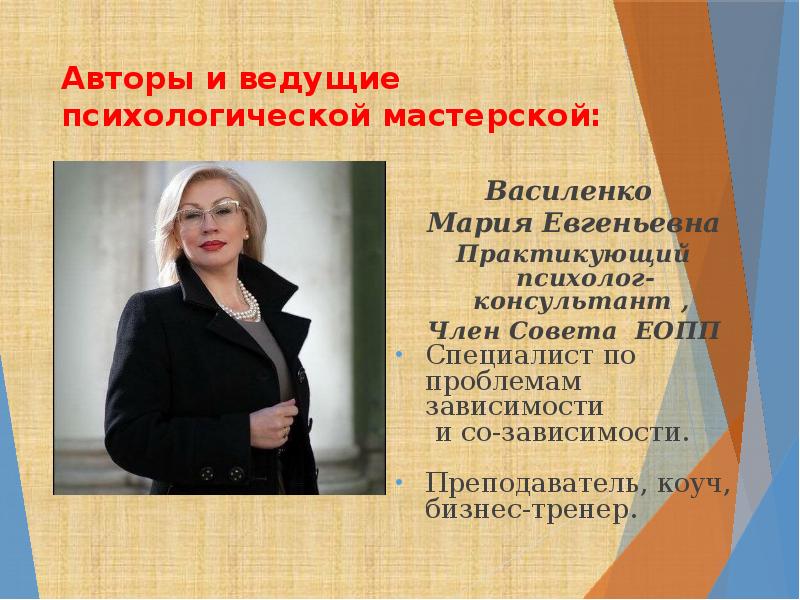 Авторы и ведущие психологической мастерской:

Василенко
Мария Евгеньевна
Практикующий психолог-консультант ,
Член Совета ЕОПП

• Специалист по проблемам зависимости и со-зависимости.

• Преподаватель, коуч, бизнес-тренер.